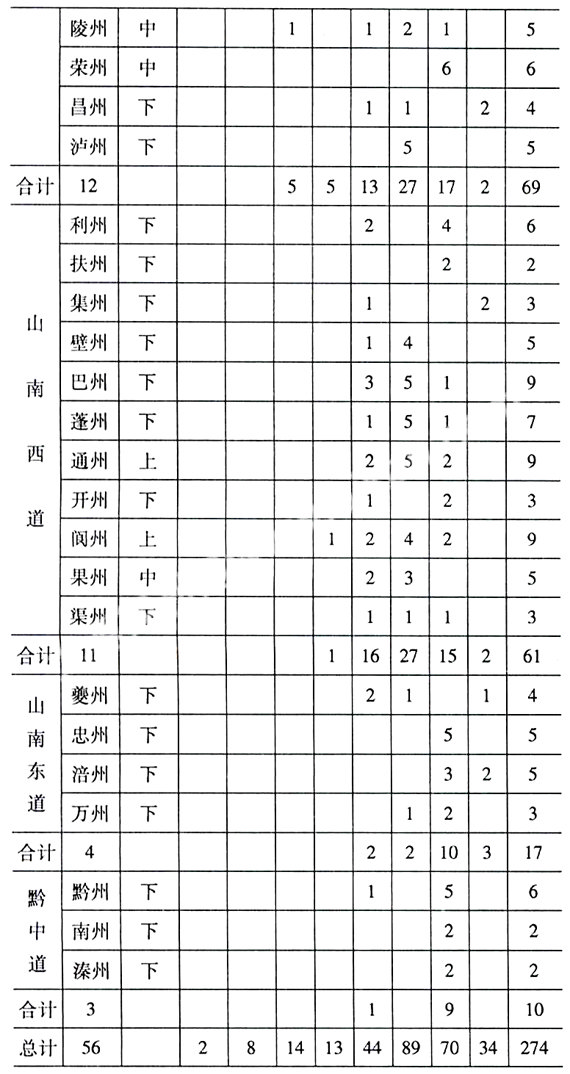 |  |  |  |  |  |  |  |  |  |  |  |  |
|---|---|---|---|---|---|---|---|---|---|---|---|
|  | 陵州 | 中 |  |  | 1 |  | 1 | 2 | 1 |  | 5 |
|  | 荣州 | 中 |  |  |  |  |  |  | 6 |  | 6 |
|  | 昌州 | 下 |  |  |  |  | 1 | 1 |  | 2 | 4 |
|  | 泸州 | 下 |  |  |  |  |  | 5 |  |  | 5 |
| 合计 | 12 |  |  |  | 5 | 5 | 13 | 27 | 17 | 2 | 69 |
| 山南西道 | 利州 | 下 |  |  |  |  | 2 |  | 4 |  | 6 |
|  | 扶州 | 下 |  |  |  |  |  |  | 2 |  | 2 |
|  | 集州 | 下 |  |  |  |  | 1 |  |  | 2 | 3 |
|  | 壁州 | 下 |  |  |  |  | 1 | 4 |  |  | 5 |
|  | 巴州 | 下 |  |  |  |  | 3 | 5 | 1 |  | 9 |
|  | 蓬州 | 下 |  |  |  |  | 1 | 5 | 1 |  | 7 |
|  | 通州 | 上 |  |  |  |  | 2 | 5 | 2 |  | 9 |
|  | 开州 | 下 |  |  |  |  | 1 |  | 2 |  | 3 |
|  | 阆州 | 上 |  |  |  | 1 | 2 | 4 | 2 |  | 9 |
|  | 果州 | 中 |  |  |  |  | 2 | 3 |  |  | 5 |
|  | 渠州 | 下 |  |  |  |  | 1 | 1 | 1 |  | 3 |
| 合计 | 11 |  |  |  |  | 1 | 16 | 27 | 15 | 2 | 61 |
| 山南东道 | 夔州 | 下 |  |  |  |  | 2 | 1 |  | 1 | 4 |
|  | 忠州 | 下 |  |  |  |  |  |  | 5 |  | 5 |
|  | 涪州 | 下 |  |  |  |  |  |  | 3 | 2 | 5 |
|  | 万州 | 下 |  |  |  |  |  | 1 | 2 |  | 3 |
| 合计 | 4 |  |  |  |  |  | 2 | 2 | 10 | 3 | 17 |
| 黔中道 | 黔州 | 下 |  |  |  |  | 1 |  | 5 |  | 6 |
|  | 南州 | 下 |  |  |  |  |  |  | 2 |  | 2 |
|  | 溱州 | 下 |  |  |  |  |  |  | 2 |  | 2 |
| 合计 | 3 |  |  |  |  |  | 1 |  | 9 |  | 10 |
| 总计 | 56 |  | 2 | 8 | 14 | 13 | 44 | 89 | 70 | 34 | 274 |